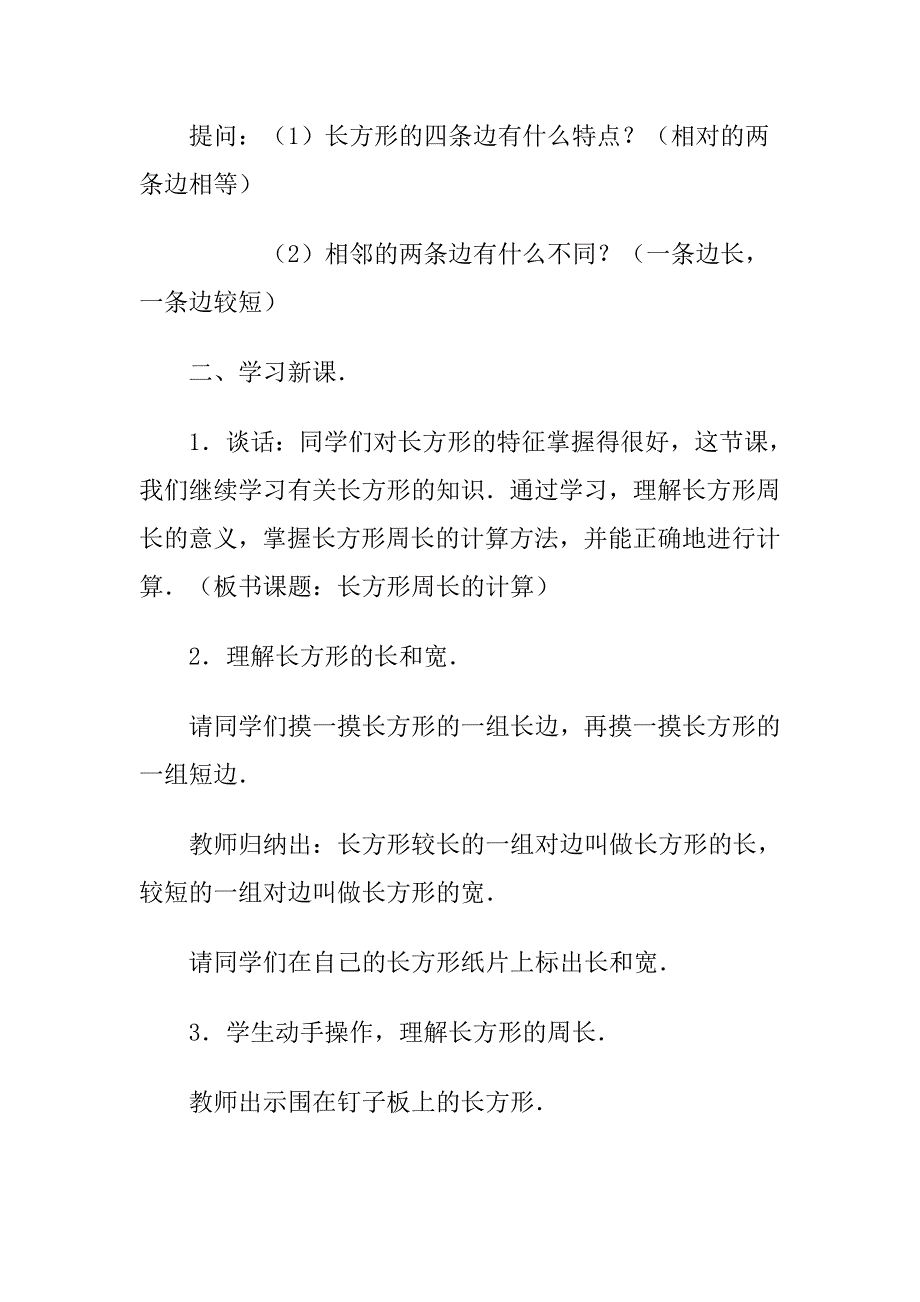 提问：（1）长方形的四条边有什么特点？（相对的两条边相等）

（2）相邻的两条边有什么不同？（一条边长，一条边较短）

二、学习新课．

1．谈话：同学们对长方形的特征掌握得很好，这节课，我们继续学习有关长方形的知识．通过学习，理解长方形周长的意义，掌握长方形周长的计算方法，并能正确地进行计算．（板书课题：长方形周长的计算）

2．理解长方形的长和宽．

请同学们摸一摸长方形的一组长边，再摸一摸长方形的一组短边．

教师归纳出：长方形较长的一组对边叫做长方形的长，较短的一组对边叫做长方形的宽．

请同学们在自己的长方形纸片上标出长和宽．

3．学生动手操作，理解长方形的周长．

教师出示围在钉子板上的长方形．